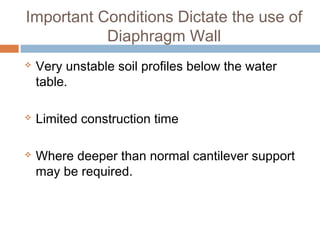 Important Conditions Dictate the use of Diaphragm Wall

Very unstable soil profiles below the water table.

Limited construction time

Where deeper than normal cantilever support may be required.